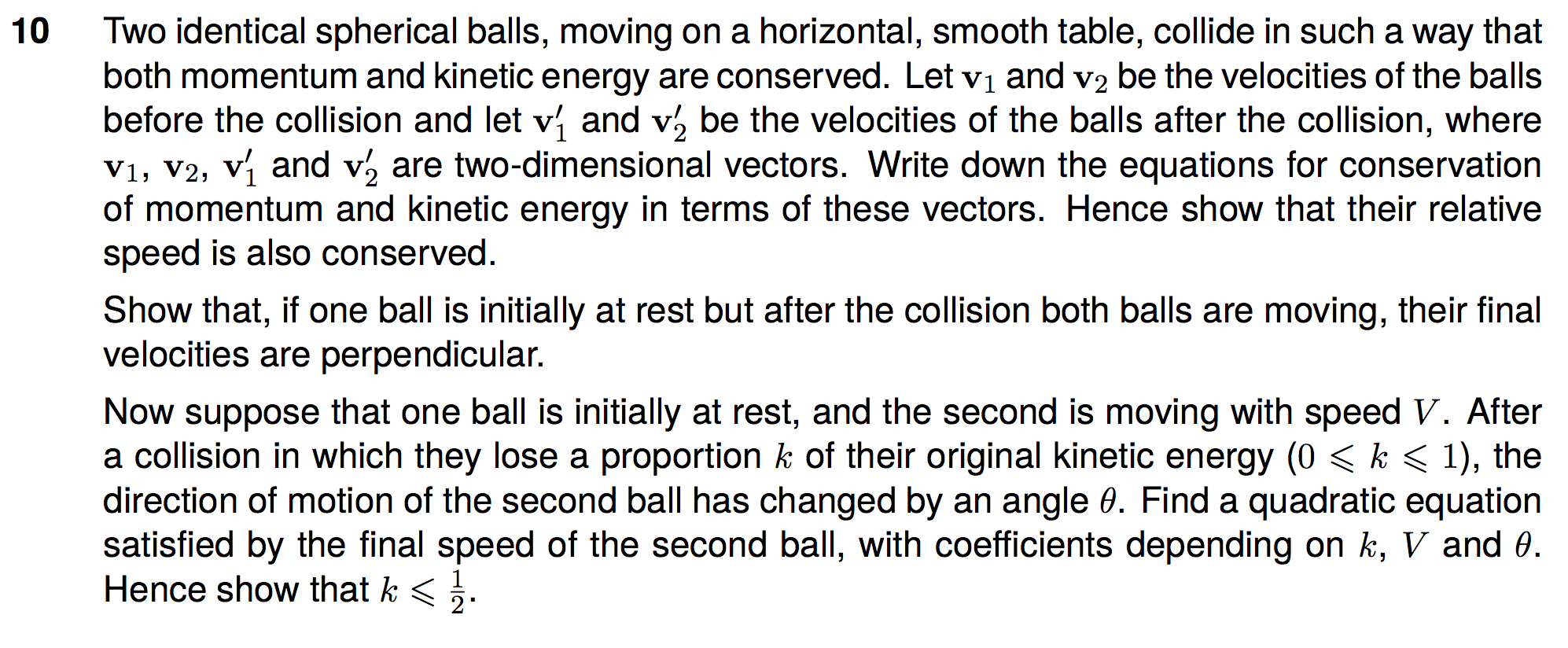 10 Two identical spherical balls, moving on a horizontal, smooth table, collide in such a way that both momentum and kinetic energy are conserved. Let $\mathbf{v}_1$ and $\mathbf{v}_2$ be the velocities of the balls before the collision and let $\mathbf{v}_1'$ and $\mathbf{v}_2'$ be the velocities of the balls after the collision, where $\mathbf{v}_1$, $\mathbf{v}_2$, $\mathbf{v}_1'$ and $\mathbf{v}_2'$ are two-dimensional vectors. Write down the equations for conservation of momentum and kinetic energy in terms of these vectors. Hence show that their relative speed is also conserved.

Show that, if one ball is initially at rest but after the collision both balls are moving, their final velocities are perpendicular.

Now suppose that one ball is initially at rest, and the second is moving with speed $V$. After a collision in which they lose a proportion $k$ of their original kinetic energy ($0 \leqslant k \leqslant 1$), the direction of motion of the second ball has changed by an angle $\theta$. Find a quadratic equation satisfied by the final speed of the second ball, with coefficients depending on $k$, $V$ and $\theta$. Hence show that $k \leqslant \frac{1}{2}$.